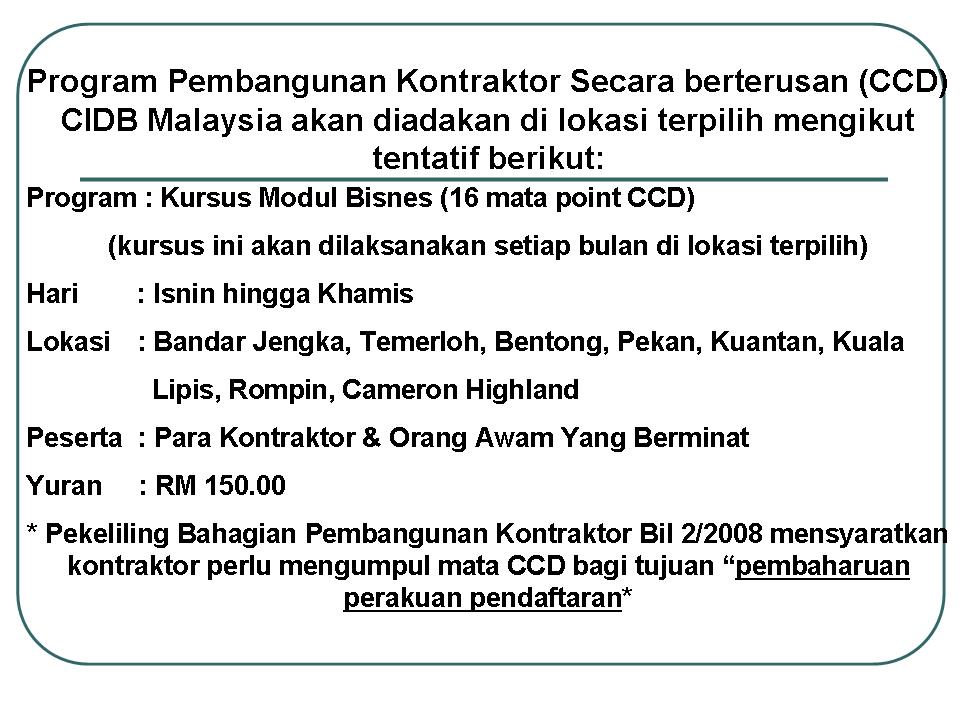 Program Pembangunan Kontraktor Secara berterusan (CCD) CIDB Malaysia akan diadakan di lokasi terpilih mengikut tentatif berikut:

Program : Kursus Modul Bisnes (16 mata point CCD)

(kursus ini akan dilaksanakan setiap bulan di lokasi terpilih)

Hari : Isnin hingga Khamis

Lokasi : Bandar Jengka, Temerloh, Bentong, Pekan, Kuantan, Kuala Lipis, Rompin, Cameron Highland

Peserta : Para Kontraktor & Orang Awam Yang Berminat

Yuran : RM 150.00

* Pekeliling Bahagian Pembangunan Kontraktor Bil 2/2008 mensyaratkan kontraktor perlu mengumpul mata CCD bagi tujuan "pembaharuan perakuan pendaftaran*